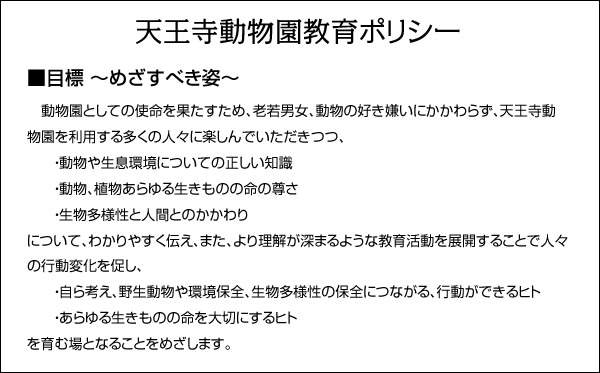 天王寺動物園教育ポリシー

■目標 ～めざすべき姿～

動物園としての使命を果たすため、老若男女、動物の好き嫌いにかかわらず、天王寺動物園を利用する多くの人々に楽しんでいただきつつ、

・動物や生息環境についての正しい知識

・動物、植物あらゆる生きものの命の尊さ

・生物多様性と人間とのかかわり

について、わかりやすく伝え、また、より理解が深まるような教育活動を展開することで人々の行動変化を促し、

・自ら考え、野生動物や環境保全、生物多様性の保全につながる、行動ができるヒト

・あらゆる生きものの命を大切にするヒト

を育む場となることをめざします。